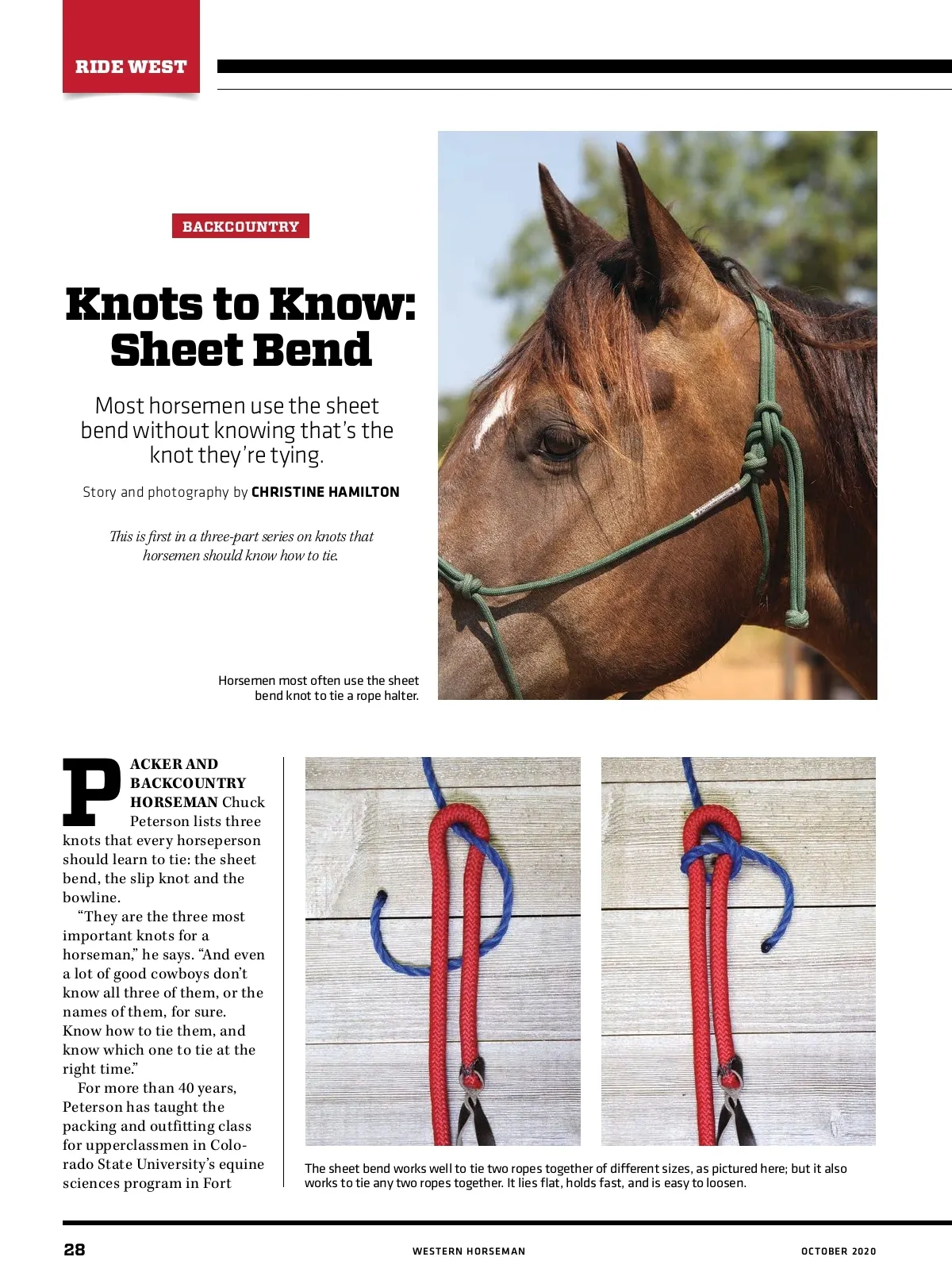 RIDE WEST

BACKCOUNTRY

Knots to Know: Sheet Bend

Most horsemen use the sheet bend without knowing that's the knot they're tying.

Story and photography by CHRISTINE HAMILTON

This is first in a three-part series on knots that horsemen should know how to tie.

Horsemen most often use the sheet bend knot to tie a rope halter.

PACKER AND BACKCOUNTRY HORSEMAN Chuck Peterson lists three knots that every horseperson should learn to tie: the sheet bend, the slip knot and the bowline.

"They are the three most important knots for a horseman," he says. "And even a lot of good cowboys don't know all three of them, or the names of them, for sure. Know how to tie them, and know which one to tie at the right time."

For more than 40 years, Peterson has taught the packing and outfitting class for upperclassmen in Colorado State University's equine sciences program in Fort

The sheet bend works well to tie two ropes together of different sizes, as pictured here; but it also works to tie any two ropes together. It lies flat, holds fast, and is easy to loosen.

28

WESTERN HORSEMAN

OCTOBER 2020